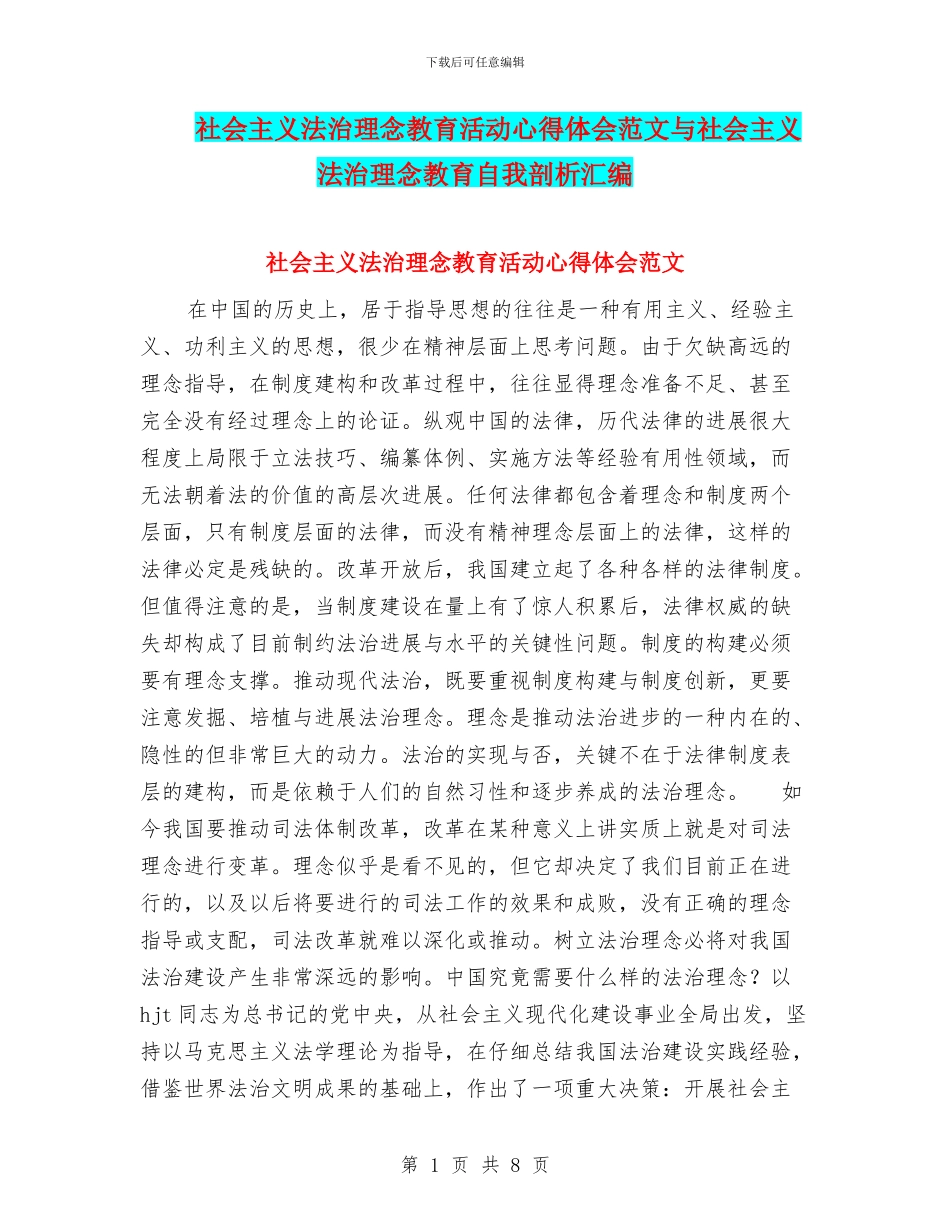 下载后可任意编辑

社会主义法治理念教育活动心得体会范文与社会主义法治理念教育自我剖析汇编

社会主义法治理念教育活动心得体会范文

在中国的历史上，居于指导思想的往往是一种有用主义、经验主义、功利主义的思想，很少在精神层面上思考问题。由于欠缺高远的理念指导，在制度建构和改革过程中，往往显得理念准备不足、甚至完全没有经过理念上的论证。纵观中国的法律，历代法律的进展很大程度上局限于立法技巧、编纂体例、实施方法等经验有用性领域，而无法朝着法的价值的高层次进展。任何法律都包含着理念和制度两个层面，只有制度层面的法律，而没有精神理念层面上的法律，这样的法律必定是残缺的。改革开放后，我国建立起了各种各样的法律制度。但值得注意的是，当制度建设在量上有了惊人积累后，法律权威的缺失却构成了目前制约法治进展与水平的关键性问题。制度的构建必须要有理念支撑。推动现代法治，既要重视制度构建与制度创新，更要注意发掘、培植与进展法治理念。理念是推动法治进步的一种内在的、隐性的但非常巨大的动力。法治的实现与否，关键不在于法律制度表层的建构，而是依赖于人们的自然习性和逐步养成的法治理念。　如今我国要推动司法体制改革，改革在某种意义上讲实质上就是对司法理念进行变革。理念似乎是看不见的，但它却决定了我们目前正在进行的，以及以后将要进行的司法工作的效果和成败，没有正确的理念指导或支配，司法改革就难以深化或推动。树立法治理念必将对我国法治建设产生非常深远的影响。中国究竟需要什么样的法治理念？以hjt同志为总书记的党中央，从社会主义现代化建设事业全局出发，坚持以马克思主义法学理论为指导，在仔细总结我国法治建设实践经验，借鉴世界法治文明成果的基础上，作出了一项重大决策：开展社会主

第 1 页 共 8 页